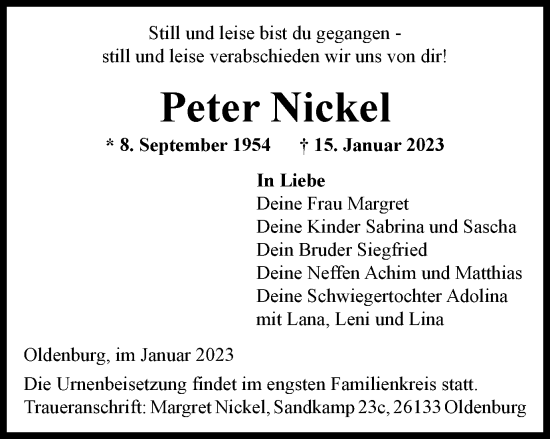 Still und leise bist du gegangen -
still und leise verabschieden wir uns von dir!

Peter Nickel

* 8. September 1954 † 15. Januar 2023

In Liebe
Deine Frau Margret
Deine Kinder Sabrina und Sascha
Dein Bruder Siegfried
Deine Neffen Achim und Matthias
Deine Schwiegertochter Adolina
mit Lana, Leni und Lina

Oldenburg, im Januar 2023

Die Urnenbeisetzung findet im engsten Familienkreis statt.
Traueranschrift: Margret Nickel, Sandkamp 23c, 26133 Oldenburg